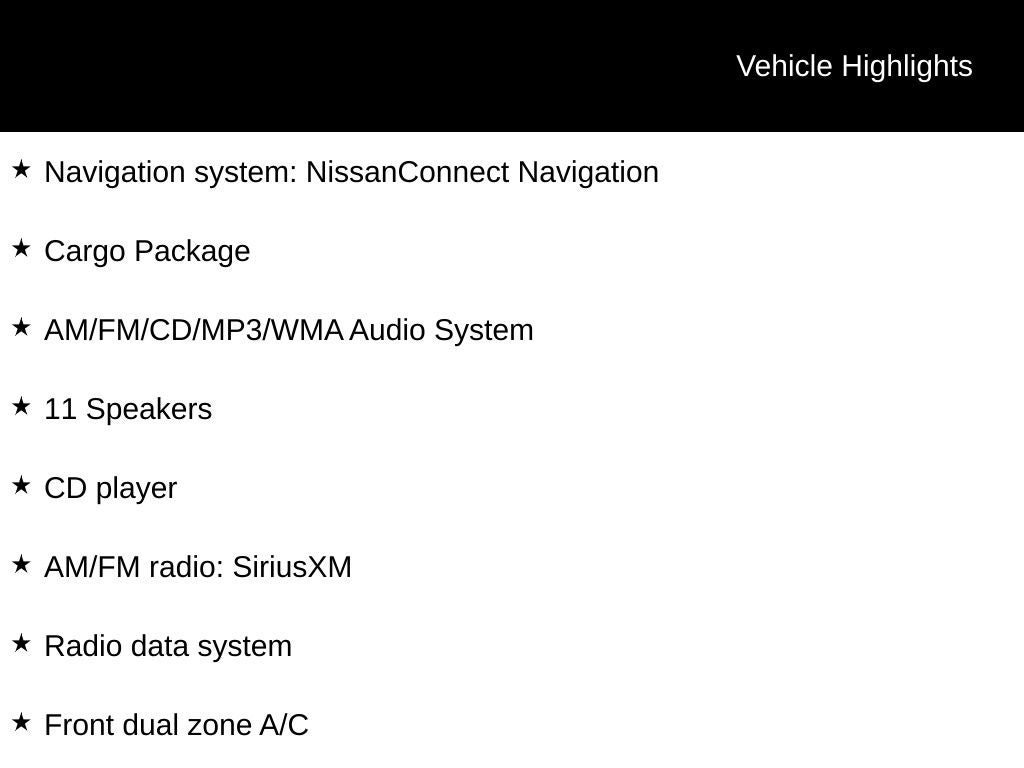 Vehicle Highlights

★ Navigation system: NissanConnect Navigation

★ Cargo Package

★ AM/FM/CD/MP3/WMA Audio System

★ 11 Speakers

★ CD player

★ AM/FM radio: SiriusXM

★ Radio data system

★ Front dual zone A/C